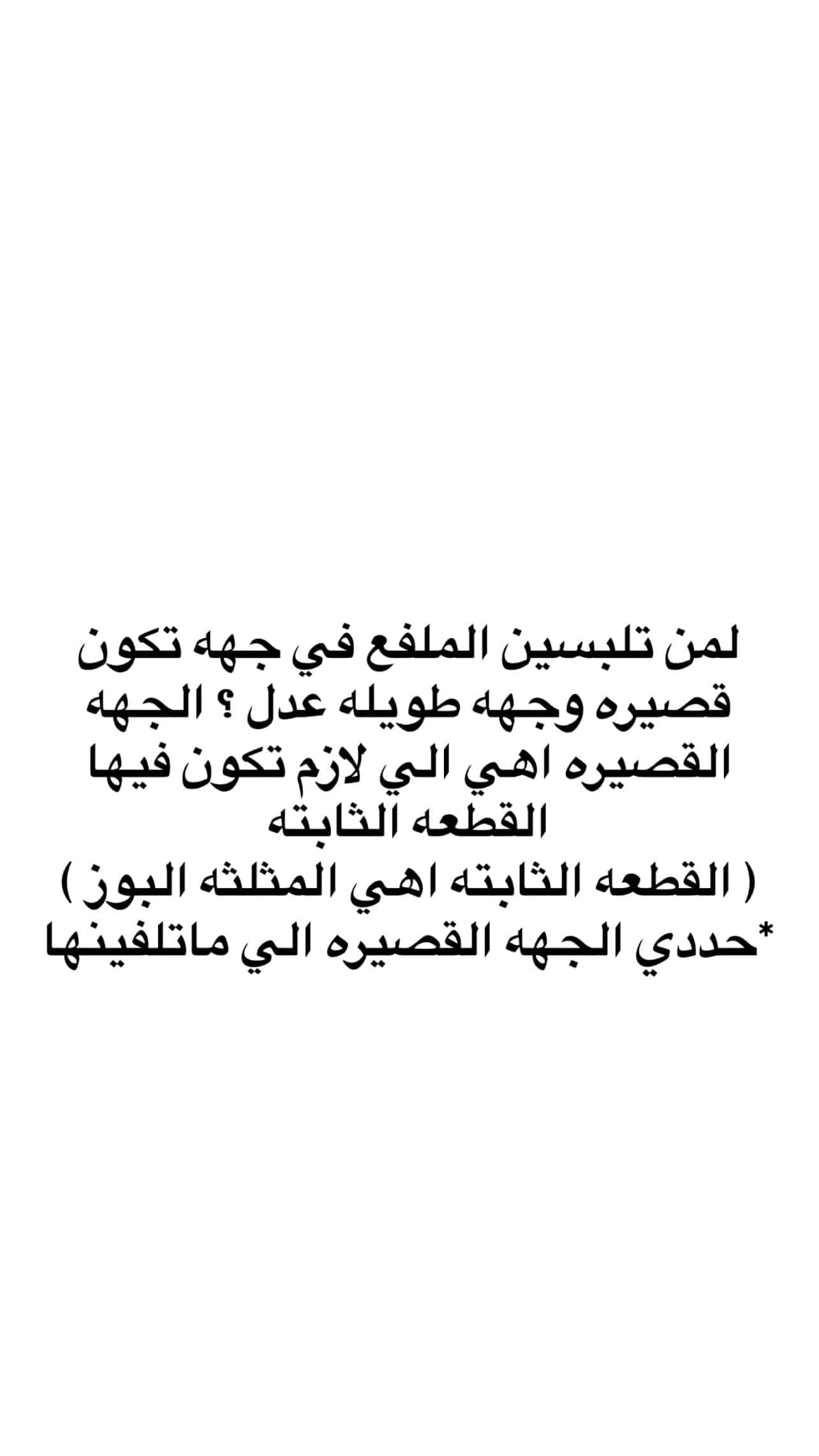 لمن تلبسين الملفع في جهه تكون قصيره وجهه طويله عدل ؟ الجهه القصيره اهي الي لازم تكون فيها القطعه الثابته
( القطعه الثابته اهي المثلثه البوز )
*حددي الجهه القصيره الي ماتلفينها